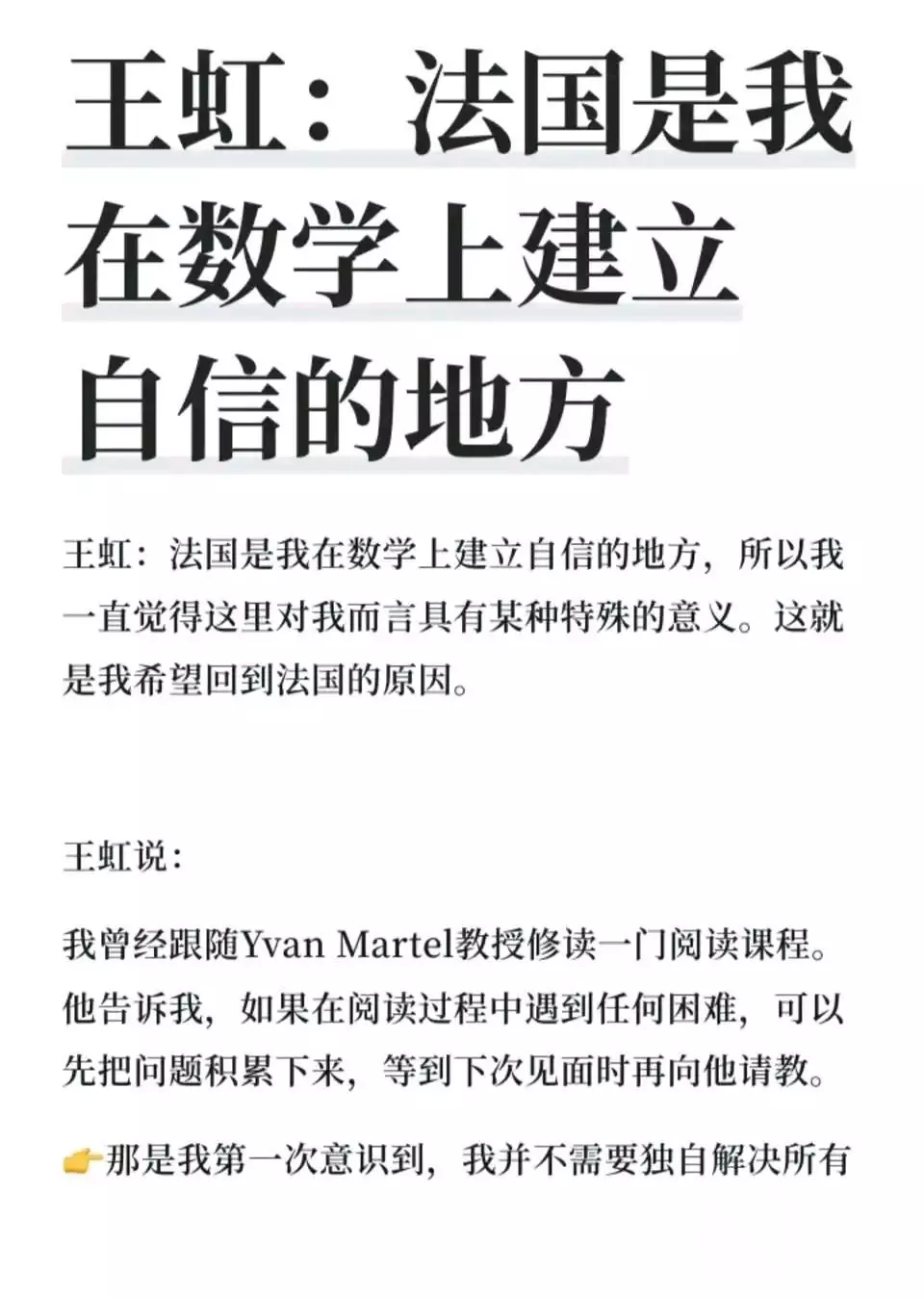 王虹：法国是我在数学上建立自信的地方

王虹：法国是我在数学上建立自信的地方，所以我一直觉得这里对我而言具有某种特殊的意义。这就是我希望回到法国的原因。

王虹说：

我曾经跟随Yvan Martel教授修读一门阅读课程。他告诉我，如果在阅读过程中遇到任何困难，可以先把问题积累下来，等到下次见面时再向他请教。

👉那是我第一次意识到，我并不需要独自解决所有